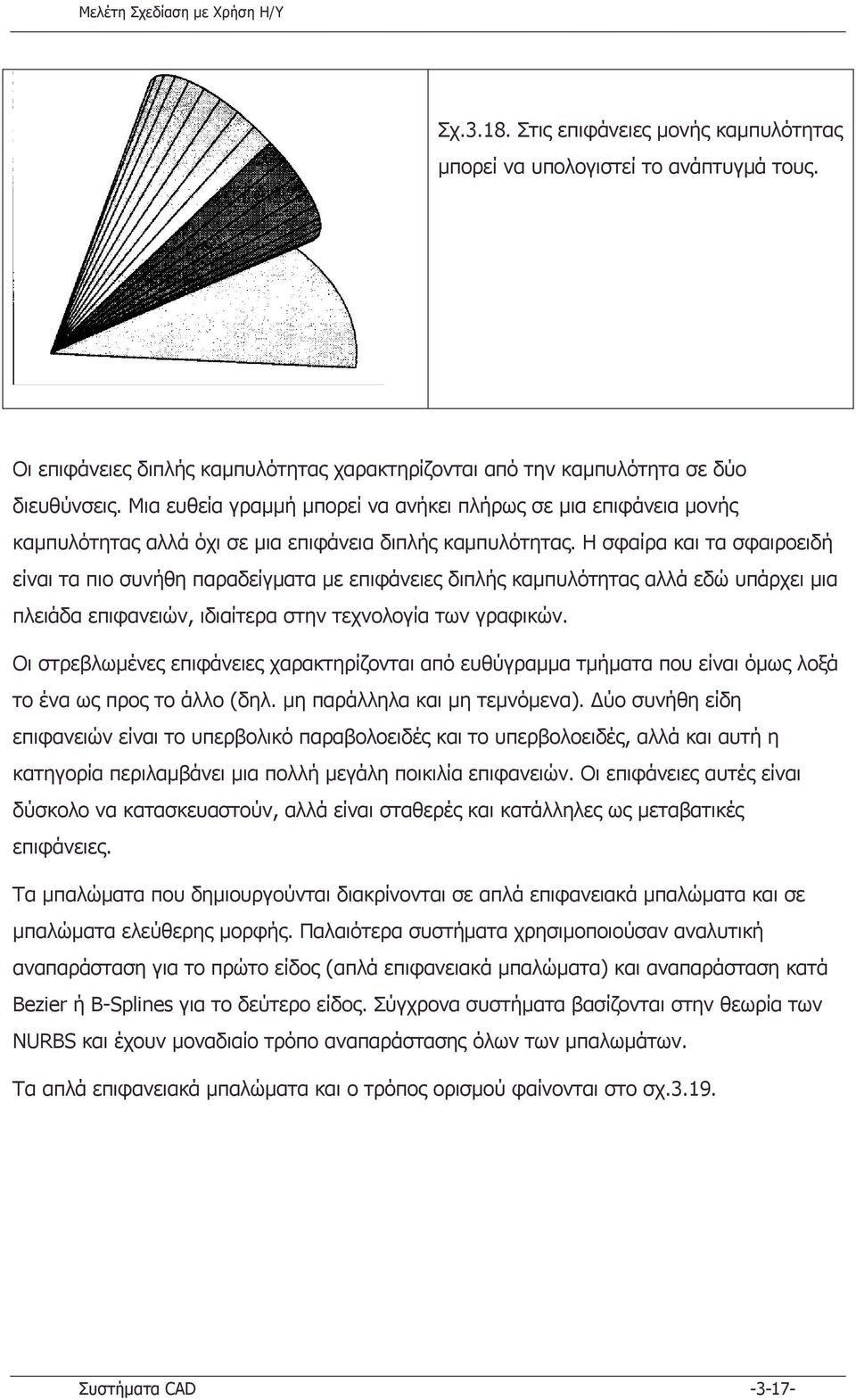 Μελέτη Σχεδίαση με Χρήση Η/Υ

Σχ.3.18. Στις επιφάνειες μονής καμπυλότητας μπορεί να υπολογιστεί το ανάπτυγμά τους.

Οι επιφάνειες διπλής καμπυλότητας χαρακτηρίζονται από την καμπυλότητα σε δύο διευθύνσεις. Μια ευθεία γραμμή μπορεί να ανήκει πλήρως σε μια επιφάνεια μονής καμπυλότητας αλλά όχι σε μια επιφάνεια διπλής καμπυλότητας. Η σφαίρα και τα σφαιροειδή είναι τα πιο συνήθη παραδείγματα με επιφάνειες διπλής καμπυλότητας αλλά εδώ υπάρχει μια πλειάδα επιφανειών, ιδιαίτερα στην τεχνολογία των γραφικών.

Οι στρεβλωμένες επιφάνειες χαρακτηρίζονται από ευθύγραμμα τμήματα που είναι όμως λοξά το ένα ως προς το άλλο (δηλ. μη παράλληλα και μη τεμνόμενα). Δύο συνήθη είδη επιφανειών είναι το υπερβολικό παραβολοειδές και το υπερβολοειδές, αλλά και αυτή η κατηγορία περιλαμβάνει μια πολλή μεγάλη ποικιλία επιφανειών. Οι επιφάνειες αυτές είναι δύσκολο να κατασκευαστούν, αλλά είναι σταθερές και κατάλληλες ως μεταβατικές επιφάνειες.

Τα μπαλώματα που δημιουργούνται διακρίνονται σε απλά επιφανειακά μπαλώματα και σε μπαλώματα ελεύθερης μορφής. Παλαιότερα συστήματα χρησιμοποιούσαν αναλυτική αναπαράσταση για το πρώτο είδος (απλά επιφανειακά μπαλώματα) και αναπαράσταση κατά Bezier ή B-Splines για το δεύτερο είδος. Σύγχρονα συστήματα βασίζονται στην θεωρία των NURBS και έχουν μοναδιαίο τρόπο αναπαράστασης όλων των μπαλωμάτων.

Τα απλά επιφανειακά μπαλώματα και ο τρόπος ορισμού φαίνονται στο σχ.3.19.

Συστήματα CAD -3-17-